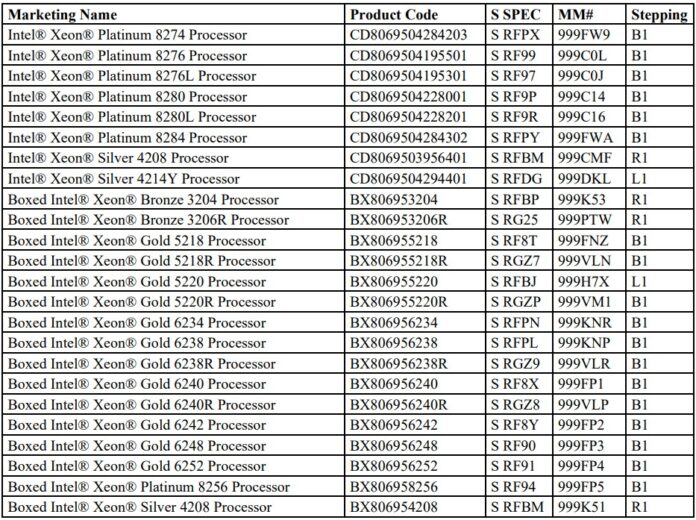 | Marketing Name | Product Code | S SPEC | MM# | Stepping |
|---|---|---|---|---|
| Intel® Xeon® Platinum 8274 Processor | CD8069504284203 | S RFPX | 999FW9 | B1 |
| Intel® Xeon® Platinum 8276 Processor | CD8069504195501 | S RF99 | 999C0L | B1 |
| Intel® Xeon® Platinum 8276L Processor | CD8069504195301 | S RF97 | 999C0J | B1 |
| Intel® Xeon® Platinum 8280 Processor | CD8069504228001 | S RF9P | 999C14 | B1 |
| Intel® Xeon® Platinum 8280L Processor | CD8069504228201 | S RF9R | 999C16 | B1 |
| Intel® Xeon® Platinum 8284 Processor | CD8069504284302 | S RFPY | 999FWA | B1 |
| Intel® Xeon® Silver 4208 Processor | CD8069503956401 | S RFBM | 999CMF | R1 |
| Intel® Xeon® Silver 4214Y Processor | CD8069504294401 | S RFDG | 999DKL | L1 |
| Boxed Intel® Xeon® Bronze 3204 Processor | BX806953204 | S RFBP | 999K53 | R1 |
| Boxed Intel® Xeon® Bronze 3206R Processor | BX806953206R | S RG25 | 999PTW | R1 |
| Boxed Intel® Xeon® Gold 5218 Processor | BX806955218 | S RF8T | 999FNZ | B1 |
| Boxed Intel® Xeon® Gold 5218R Processor | BX806955218R | S RGZ7 | 999VLN | B1 |
| Boxed Intel® Xeon® Gold 5220 Processor | BX806955220 | S RFBJ | 999H7X | L1 |
| Boxed Intel® Xeon® Gold 5220R Processor | BX806955220R | S RGZP | 999VM1 | B1 |
| Boxed Intel® Xeon® Gold 6234 Processor | BX806956234 | S RFPN | 999KNR | B1 |
| Boxed Intel® Xeon® Gold 6238 Processor | BX806956238 | S RFPL | 999KNP | B1 |
| Boxed Intel® Xeon® Gold 6238R Processor | BX806956238R | S RGZ9 | 999VLR | B1 |
| Boxed Intel® Xeon® Gold 6240 Processor | BX806956240 | S RF8X | 999FP1 | B1 |
| Boxed Intel® Xeon® Gold 6240R Processor | BX806956240R | S RGZ8 | 999VLP | B1 |
| Boxed Intel® Xeon® Gold 6242 Processor | BX806956242 | S RF8Y | 999FP2 | B1 |
| Boxed Intel® Xeon® Gold 6248 Processor | BX806956248 | S RF90 | 999FP3 | B1 |
| Boxed Intel® Xeon® Gold 6252 Processor | BX806956252 | S RF91 | 999FP4 | B1 |
| Boxed Intel® Xeon® Platinum 8256 Processor | BX806958256 | S RF94 | 999FP5 | B1 |
| Boxed Intel® Xeon® Silver 4208 Processor | BX806954208 | S RFBM | 999K51 | R1 |